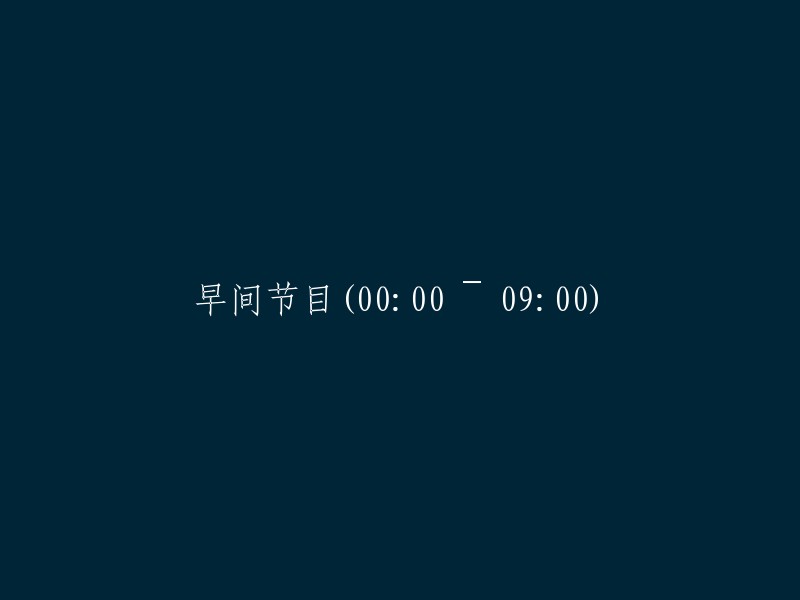 早间节目(00:00 ¯ 09:00)